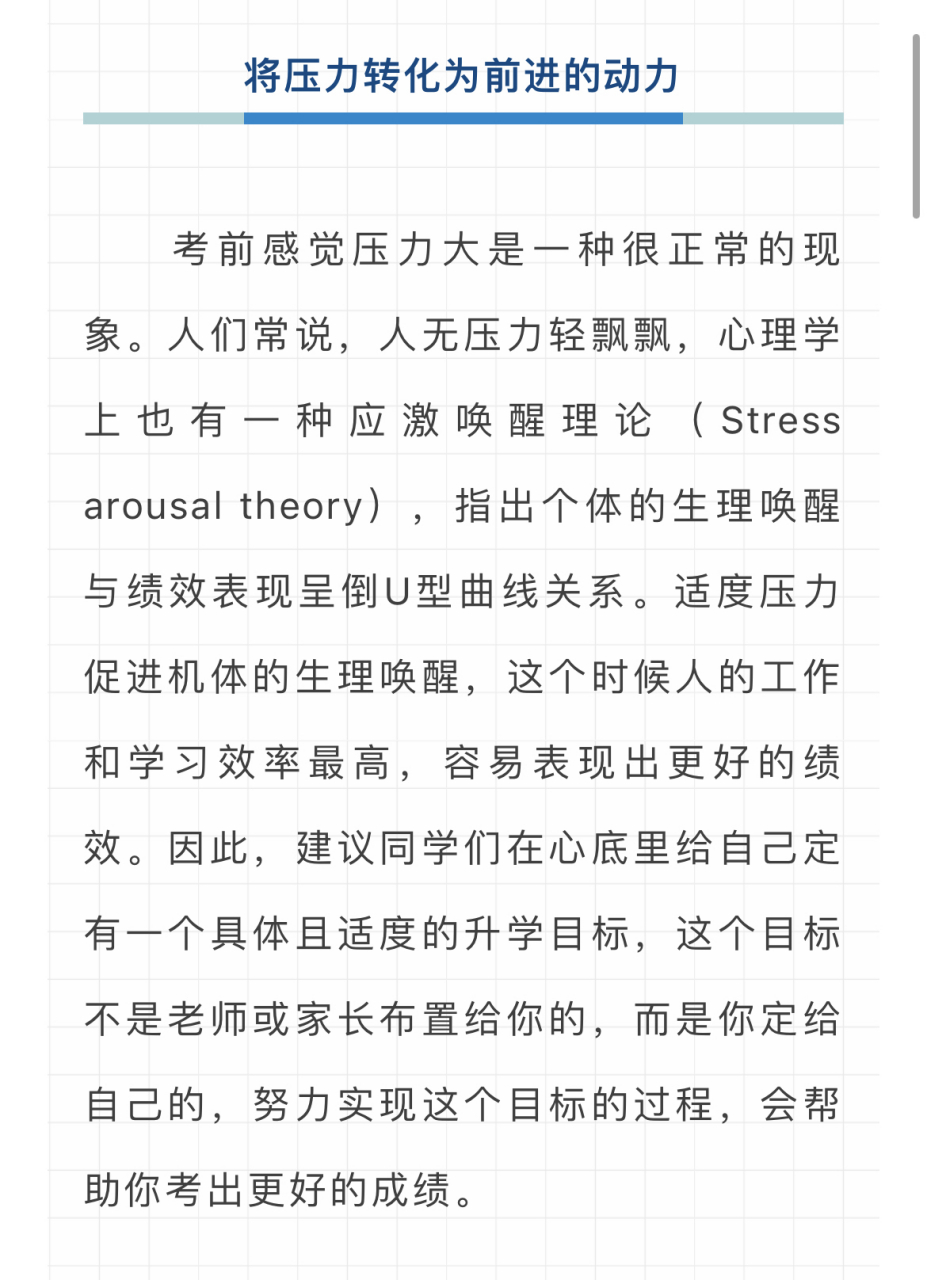 将压力转化为前进的动力

考前感觉压力大是一种很正常的现象。人们常说，人无压力轻飘飘，心理学上也有一种应激唤醒理论（Stress arousal theory），指出个体的生理唤醒与绩效表现呈倒U型曲线关系。适度压力促进机体的生理唤醒，这个时候人的工作和学习效率最高，容易表现出更好的绩效。因此，建议同学们在心底里给自己定有一个具体且适度的升学目标，这个目标不是老师或家长布置给你的，而是你定给自己的，努力实现这个目标的过程，会帮助你考出更好的成绩。